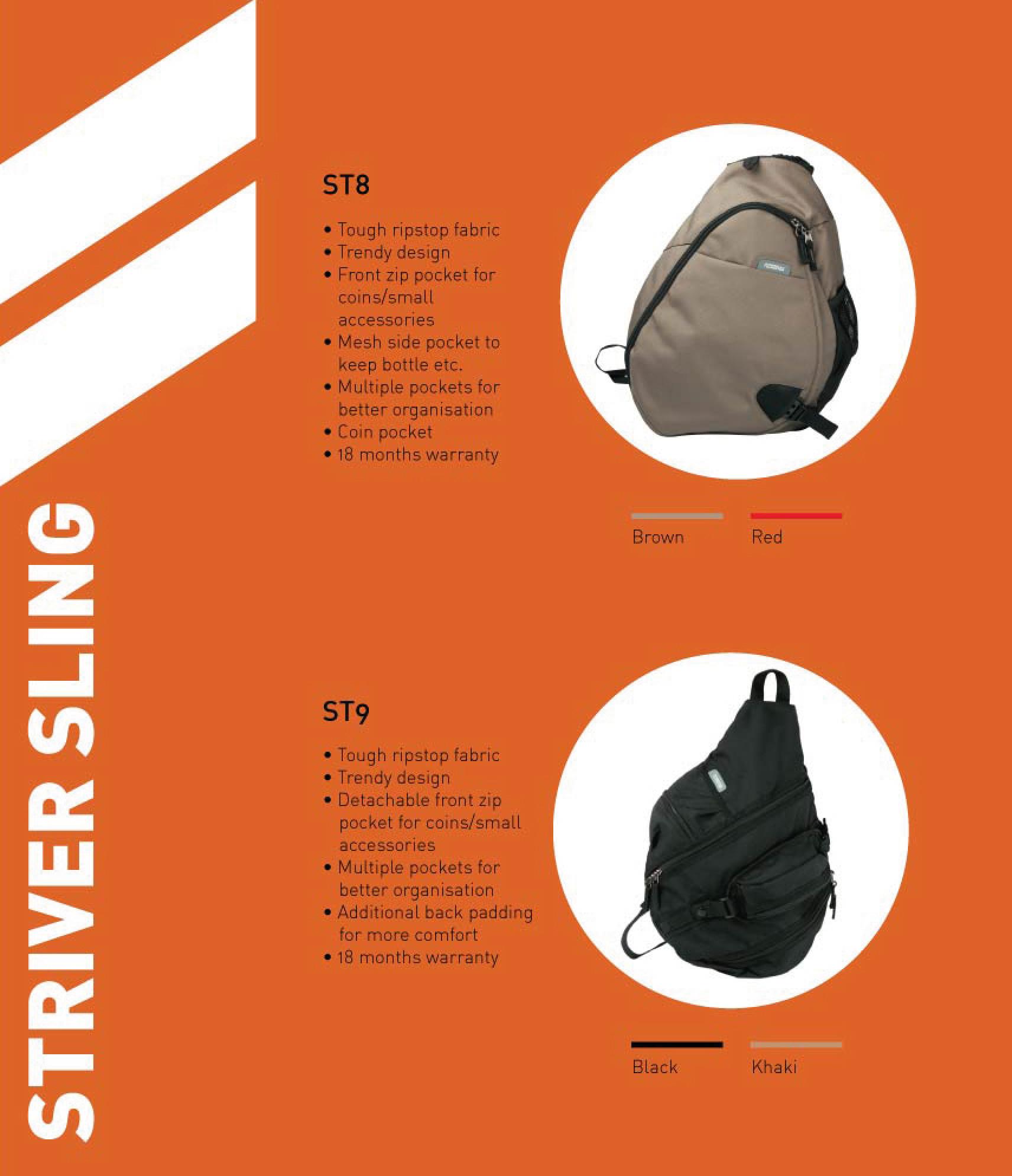 STRIVER SLING

ST8

• Tough ripstop fabric
• Trendy design
• Front zip pocket for coins/small accessories
• Mesh side pocket to keep bottle etc.
• Multiple pockets for better organisation
• Coin pocket
• 18 months warranty

Brown
Red

ST9

• Tough ripstop fabric
• Trendy design
• Detachable front zip pocket for coins/small accessories
• Multiple pockets for better organisation
• Additional back padding for more comfort
• 18 months warranty

Black
Khaki